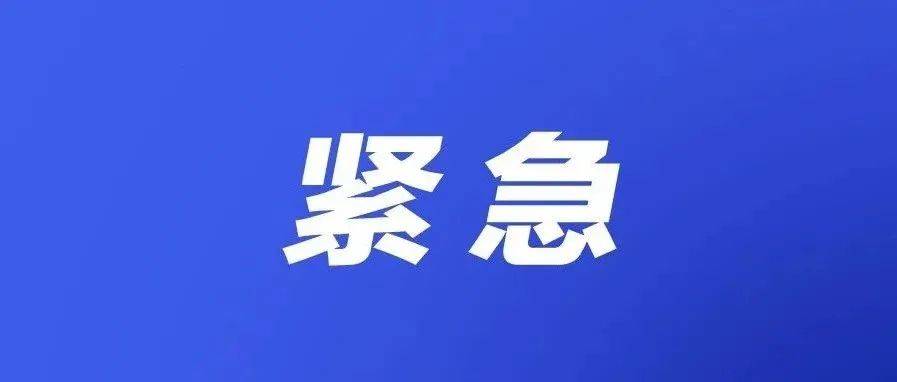 紧急